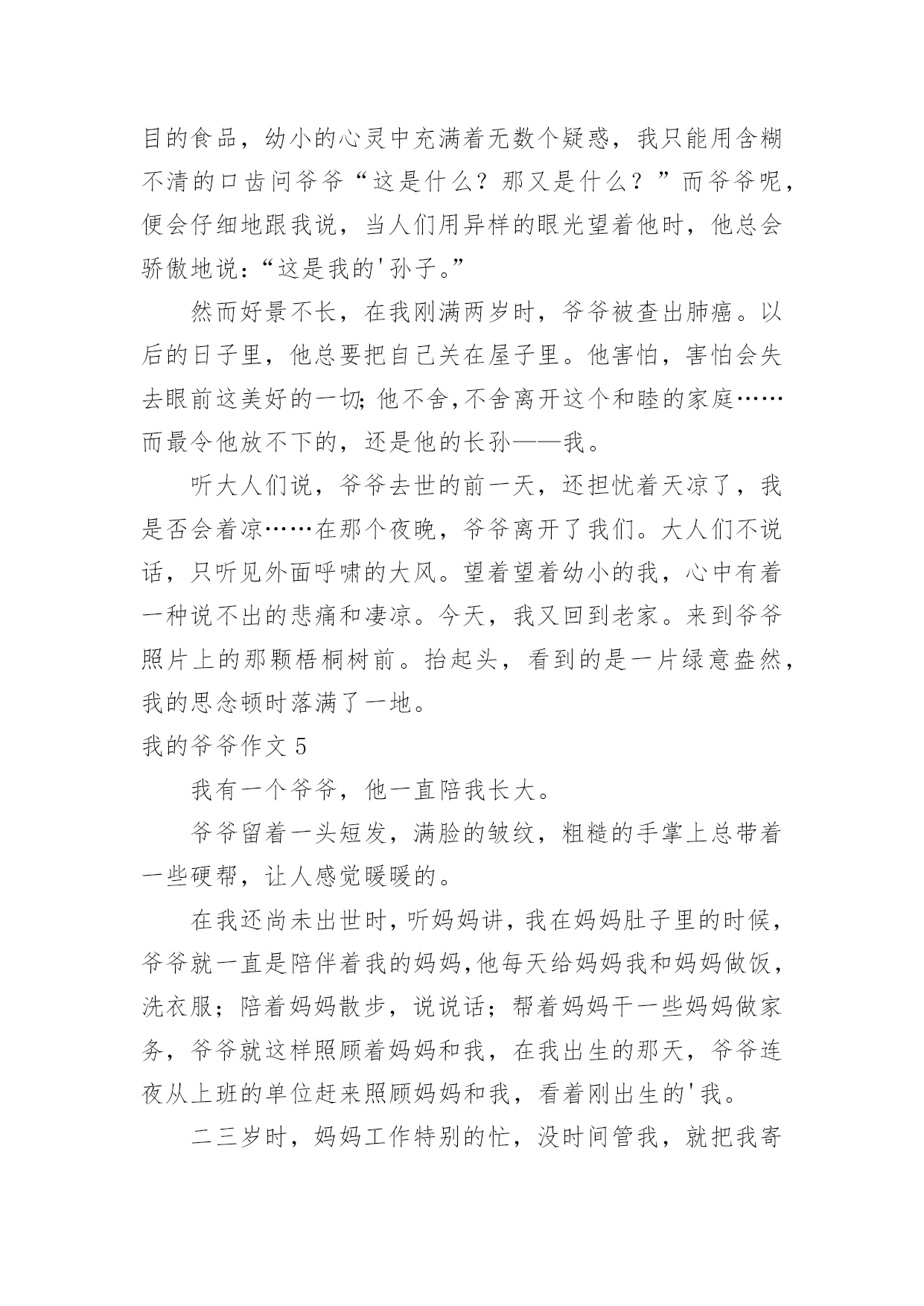 目的食品，幼小的心灵中充满着无数个疑惑，我只能用含糊不清的口齿问爷爷“这是什么？那又是什么？”而爷爷呢，便会仔细地跟我说，当人们用异样的眼光望着他时，他总会骄傲地说：“这是我的'孙子。”

然而好景不长，在我刚满两岁时，爷爷被查出肺癌。以后的日子里，他总要把自己关在屋子里。他害怕，害怕会失去眼前这美好的一切；他不舍，不舍离开这个和睦的家庭……而最令他放不下的，还是他的长孙——我。

听大人们说，爷爷去世的前一天，还担忧着天凉了，我是否会着凉……在那个夜晚，爷爷离开了我们。大人们不说话，只听见外面呼啸的大风。望着望着幼小的我，心中有着一种说不出的悲痛和凄凉。今天，我又回到老家。来到爷爷照片上的那颗梧桐树前。抬起头，看到的是一片绿意盎然，我的思念顿时落满了一地。

我的爷爷作文 5

我有一个爷爷，他一直陪我长大。

爷爷留着一头短发，满脸的皱纹，粗糙的手掌上总带着一些硬帮，让人感觉暖暖的。

在我还尚未出世时，听妈妈讲，我在妈妈肚子里的时候，爷爷就一直是陪伴着我的妈妈，他每天给妈妈我和妈妈做饭，洗衣服；陪着妈妈散步，说说话；帮着妈妈干一些妈妈做家务，爷爷就这样照顾着妈妈和我，在我出生的那天，爷爷连夜从上班的单位赶来照顾妈妈和我，看着刚出生的'我。

二三岁时，妈妈工作特别的忙，没时间管我，就把我寄